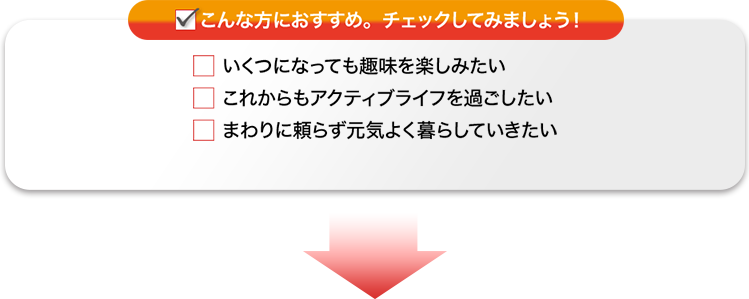 こんな方におすすめ。チェックしてみましょう！

いくつになっても趣味を楽しみたい

これからもアクティブライフを過ごしたい

まわりに頼らず元気よく暮らしていきたい